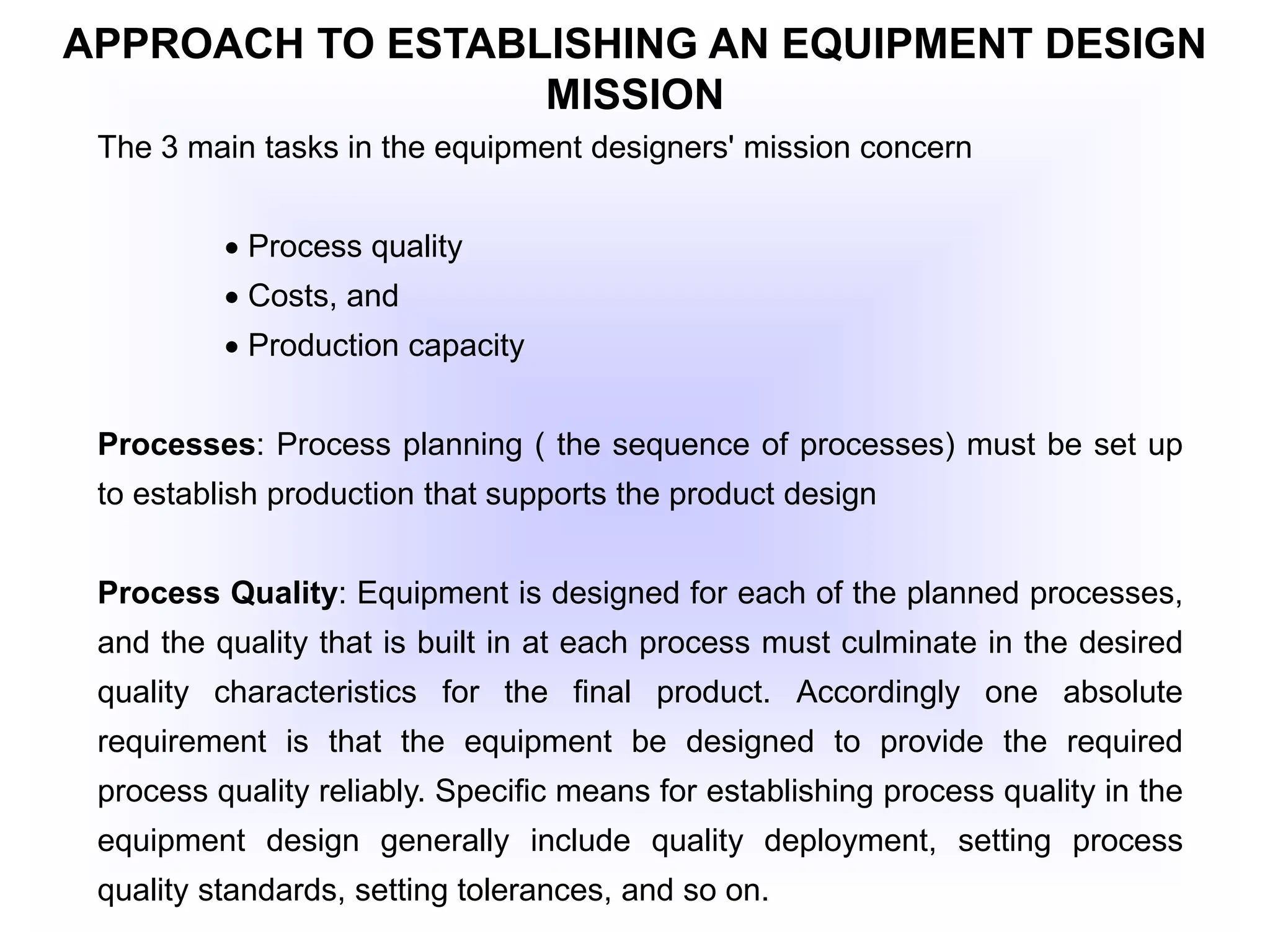 APPROACH TO ESTABLISHING AN EQUIPMENT DESIGN MISSION

The 3 main tasks in the equipment designers' mission concern

• Process quality
• Costs, and
• Production capacity

Processes: Process planning ( the sequence of processes) must be set up to establish production that supports the product design

Process Quality: Equipment is designed for each of the planned processes, and the quality that is built in at each process must culminate in the desired quality characteristics for the final product. Accordingly one absolute requirement is that the equipment be designed to provide the required process quality reliably. Specific means for establishing process quality in the equipment design generally include quality deployment, setting process quality standards, setting tolerances, and so on.